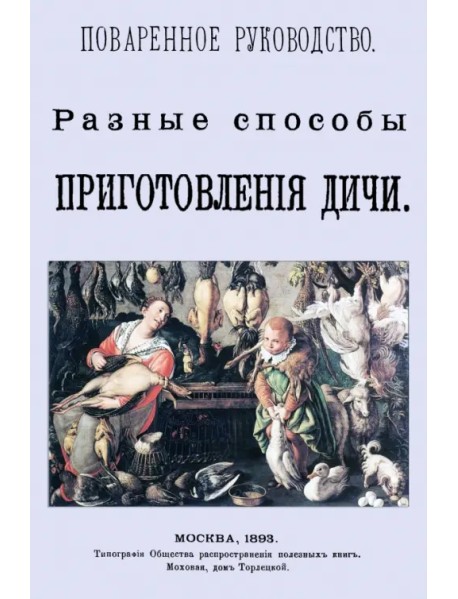 ПОВАРЕННОЕ РУКОВОДСТВО.

Разные способы

ПРИГОТОВЛЕНІЯ ДИЧИ.

МОСКВА, 1893.
Типографія Общества распространенія полезныхъ книгъ.
Моховая, домъ Торлецкой.